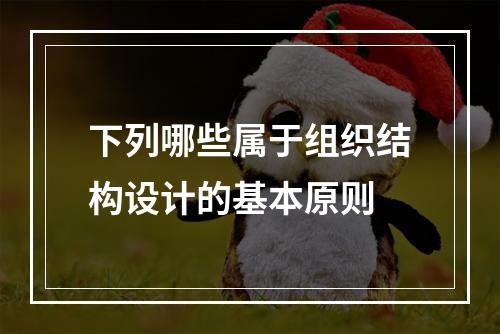 下列哪些属于组织结构设计的基本原则